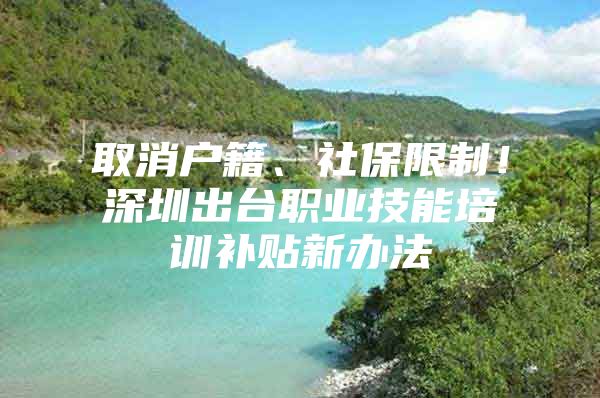 取消户籍、社保限制！深圳出台职业技能培训补贴新办法